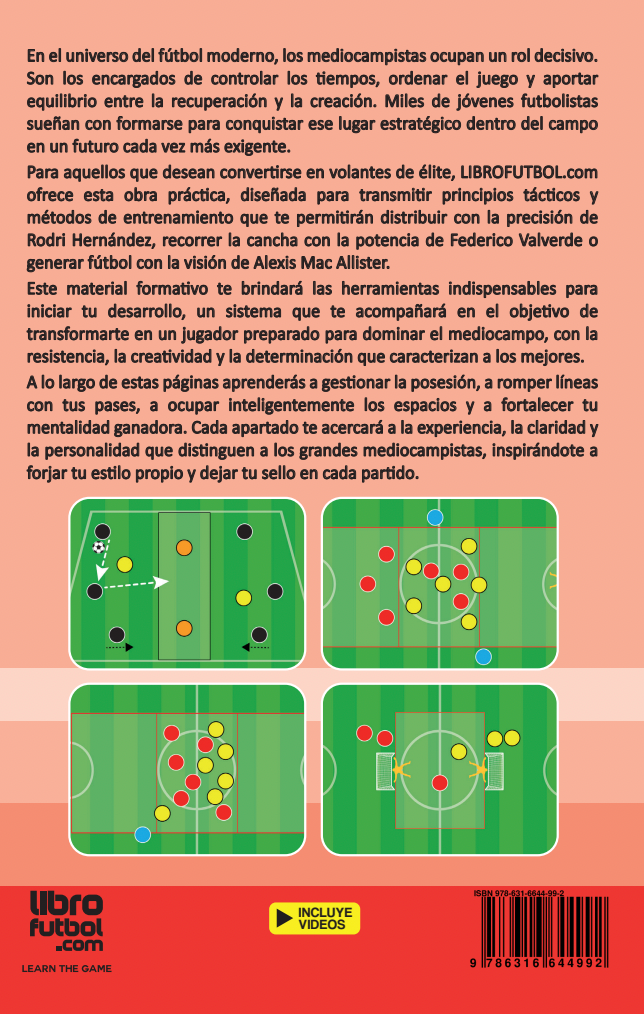 En el universo del fútbol moderno, los mediocampistas ocupan un rol decisivo. Son los encargados de controlar los tiempos, ordenar el juego y aportar equilibrio entre la recuperación y la creación. Miles de jóvenes futbolistas sueñan con formarse para conquistar ese lugar estratégico dentro del campo en un futuro cada vez más exigente.

Para aquellos que desean convertirse en volantes de élite, LIBROFUTBOL.com ofrece esta obra práctica, diseñada para transmitir principios tácticos y métodos de entrenamiento que te permitirán distribuir con la precisión de Rodri Hernández, recorrer la cancha con la potencia de Federico Valverde o generar fútbol con la visión de Alexis Mac Allister.

Este material formativo te brindará las herramientas indispensables para iniciar tu desarrollo, un sistema que te acompañará en el objetivo de transformarte en un jugador preparado para dominar el mediocampo, con la resistencia, la creatividad y la determinación que caracterizan a los mejores.

A lo largo de estas páginas aprenderás a gestionar la posesión, a romper líneas con tus pases, a ocupar inteligentemente los espacios y a fortalecer tu mentalidad ganadora. Cada apartado te acercará a la experiencia, la claridad y la personalidad que distinguen a los grandes mediocampistas, inspirándote a forjar tu estilo propio y dejar tu sello en cada partido.

libro
futbol
.com
LEARN THE GAME

INCLUYE
VIDEOS

ISBN 978-631-6644-99-2
9 786316 644992